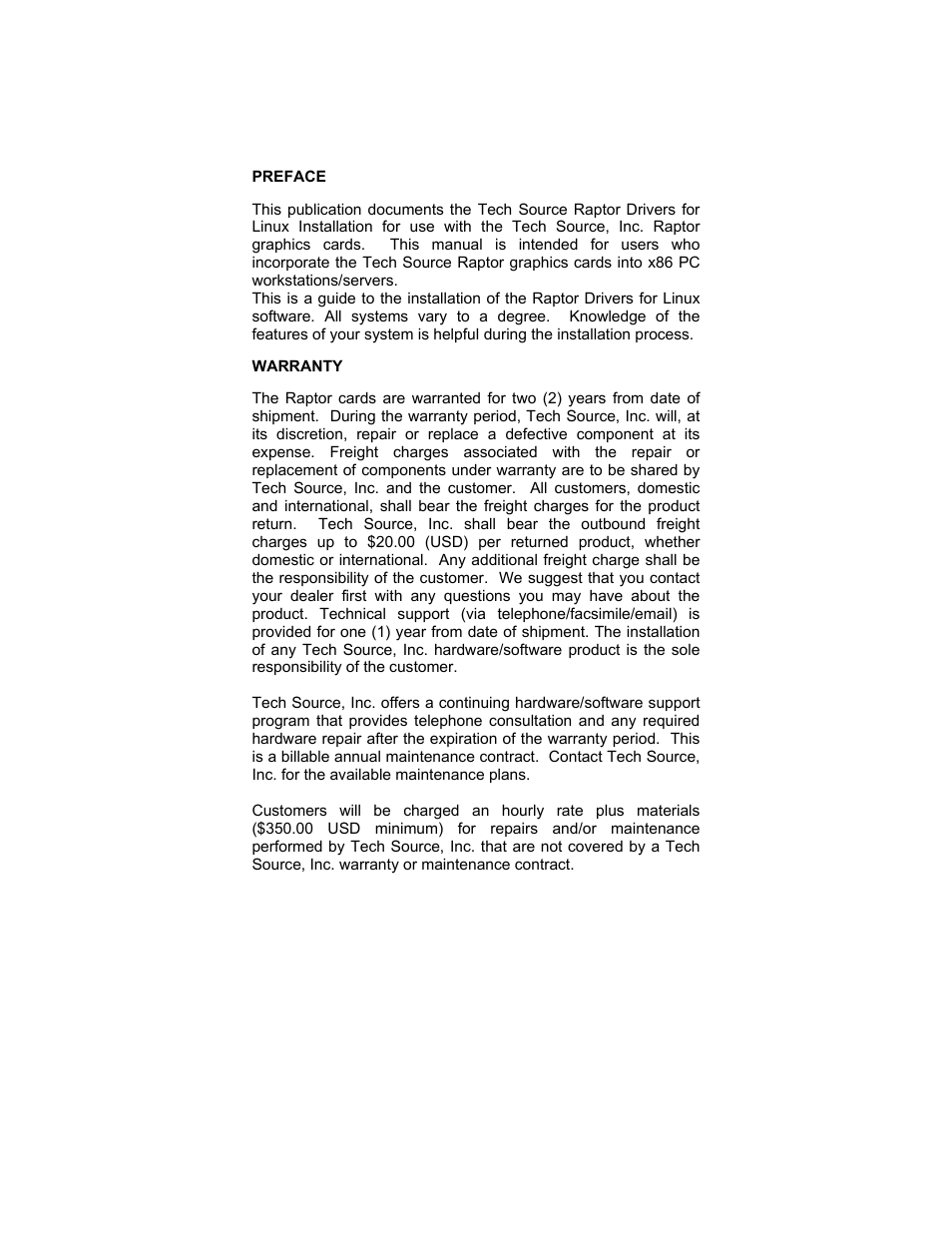 PREFACE

This publication documents the Tech Source Raptor Drivers for Linux Installation for use with the Tech Source, Inc. Raptor graphics cards. This manual is intended for users who incorporate the Tech Source Raptor graphics cards into x86 PC workstations/servers.
This is a guide to the installation of the Raptor Drivers for Linux software. All systems vary to a degree. Knowledge of the features of your system is helpful during the installation process.

WARRANTY

The Raptor cards are warranted for two (2) years from date of shipment. During the warranty period, Tech Source, Inc. will, at its discretion, repair or replace a defective component at its expense. Freight charges associated with the repair or replacement of components under warranty are to be shared by Tech Source, Inc. and the customer. All customers, domestic and international, shall bear the freight charges for the product return. Tech Source, Inc. shall bear the outbound freight charges up to \$20.00 (USD) per returned product, whether domestic or international. Any additional freight charge shall be the responsibility of the customer. We suggest that you contact your dealer first with any questions you may have about the product. Technical support (via telephone/facsimile/email) is provided for one (1) year from date of shipment. The installation of any Tech Source, Inc. hardware/software product is the sole responsibility of the customer.

Tech Source, Inc. offers a continuing hardware/software support program that provides telephone consultation and any required hardware repair after the expiration of the warranty period. This is a billable annual maintenance contract. Contact Tech Source, Inc. for the available maintenance plans.

Customers will be charged an hourly rate plus materials (\$350.00 USD minimum) for repairs and/or maintenance performed by Tech Source, Inc. that are not covered by a Tech Source, Inc. warranty or maintenance contract.